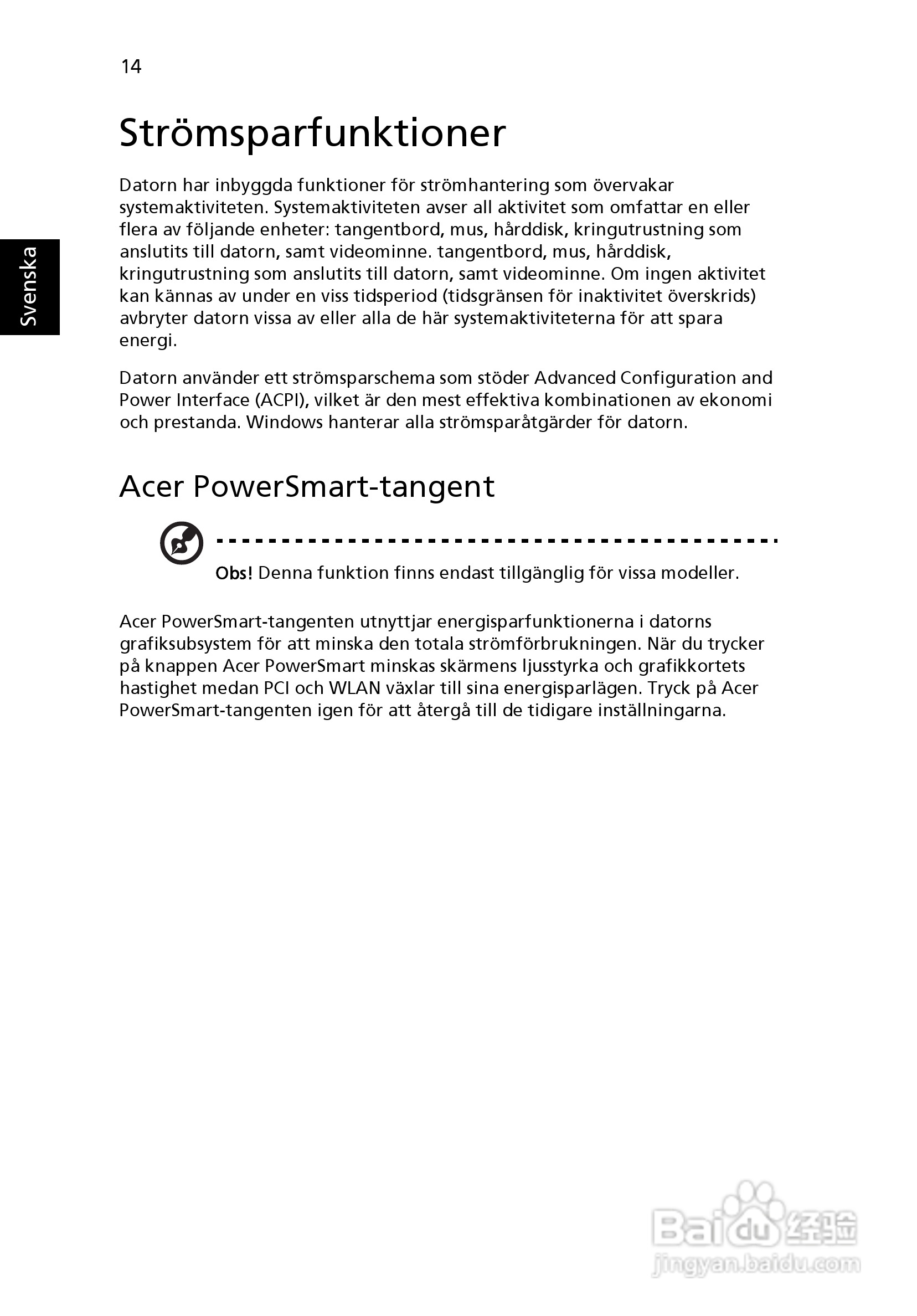 14

Svenska

Strömsparfunktioner

Datorn har inbyggda funktioner för strömhantering som övervakar systemaktiviteten. Systemaktiviteten avser all aktivitet som omfattar en eller flera av följande enheter: tangentbord, mus, hårddisk, kringutrustning som anslutits till datorn, samt videominne. tangentbord, mus, hårddisk, kringutrustning som anslutits till datorn, samt videominne. Om ingen aktivitet kan kännas av under en viss tidsperiod (tidsgränsen för inaktivitet överskrids) avbryter datorn vissa av eller alla de här systemaktiviteterna för att spara energi.

Datorn använder ett strömsparschema som stöder Advanced Configuration and Power Interface (ACPI), vilket är den mest effektiva kombinationen av ekonomi och prestanda. Windows hanterar alla strömsparåtgärder för datorn.

Acer PowerSmart-tangent

Obs! Denna funktion finns endast tillgänglig för vissa modeller.

Acer PowerSmart-tangenten utnyttjar energisparfunktionerna i datorns grafiksubsystem för att minska den totala strömförbrukningen. När du trycker på knappen Acer PowerSmart minskas skärmens ljusstyrka och grafikkortets hastighet medan PCI och WLAN växlar till sina energisparlägen. Tryck på Acer PowerSmart-tangenten igen för att återgå till de tidigare inställningarna.

Baidu 经验
jingyan.baidu.com